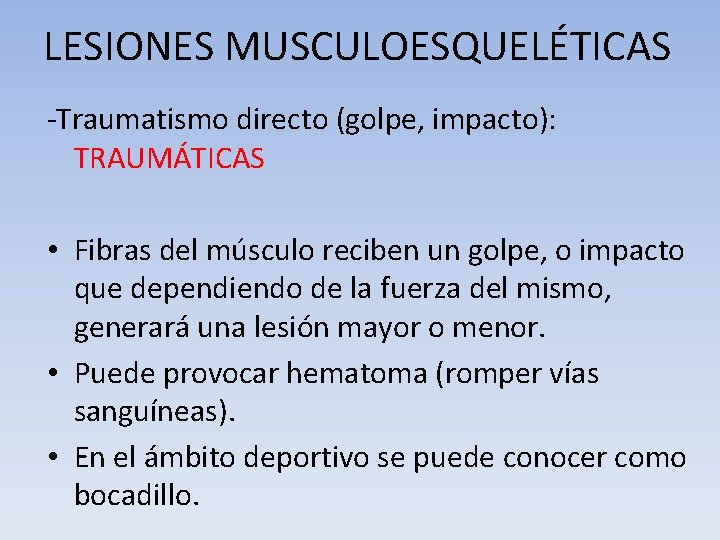 LESIONES MUSCULOESQUELÉTICAS

-Traumatismo directo (golpe, impacto): TRAUMÁTICAS

• Fibras del músculo reciben un golpe, o impacto que dependiendo de la fuerza del mismo, generará una lesión mayor o menor.
• Puede provocar hematoma (romper vías sanguíneas).
• En el ámbito deportivo se puede conocer como bocadillo.